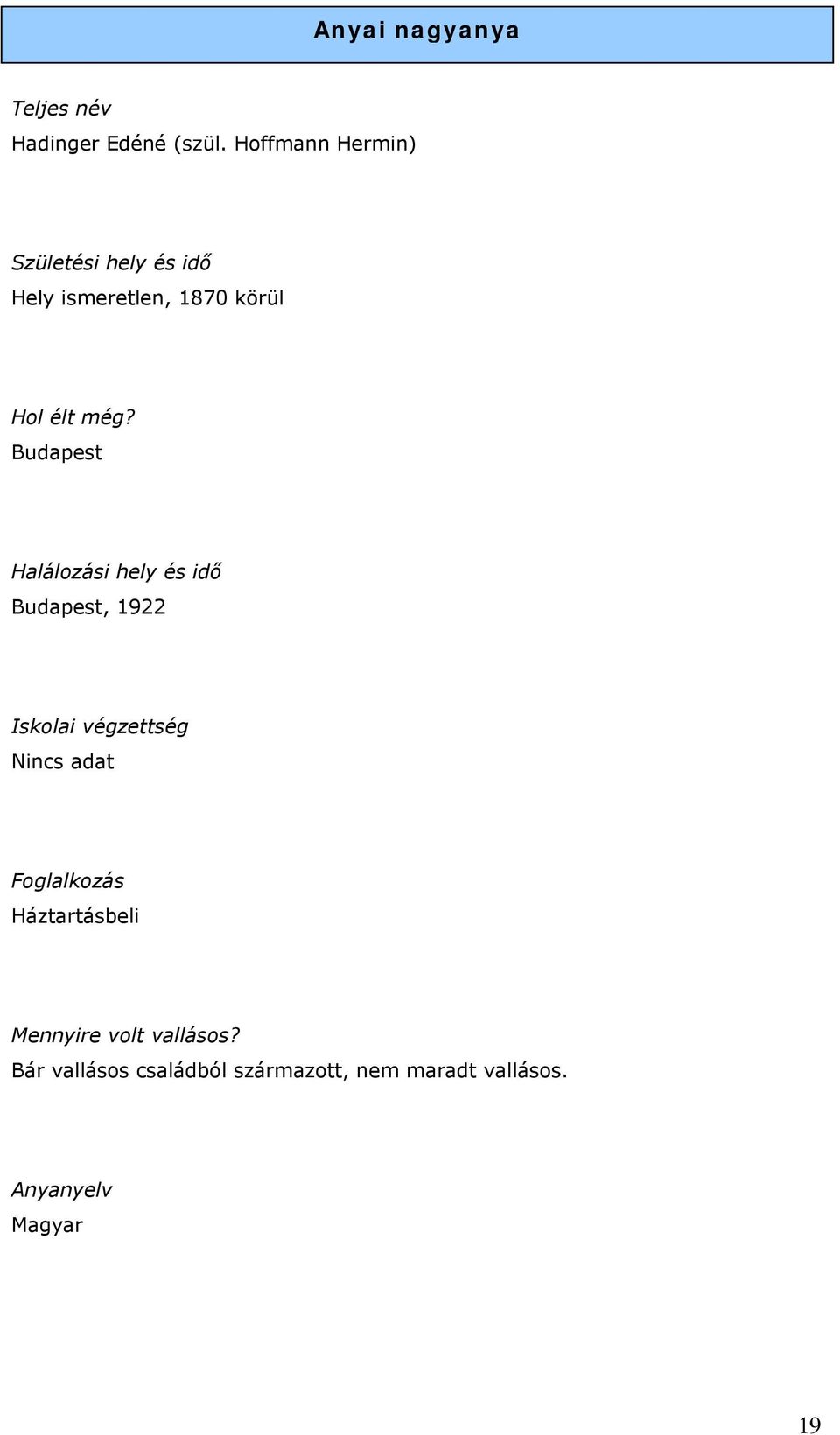 Anyai nagyanya

Teljes név
Hadinger Edéné (szül. Hoffmann Hermin)

Születési hely és idő
Hely ismeretlen, 1870 körül

Hol élt még?
Budapest

Halálozási hely és idő
Budapest, 1922

Iskolai végzettség
Nincs adat

Foglalkozás
Háztartásbeli

Mennyire volt vallásos?
Bár vallásos családból származott, nem maradt vallásos.

Anyanyelv
Magyar

19